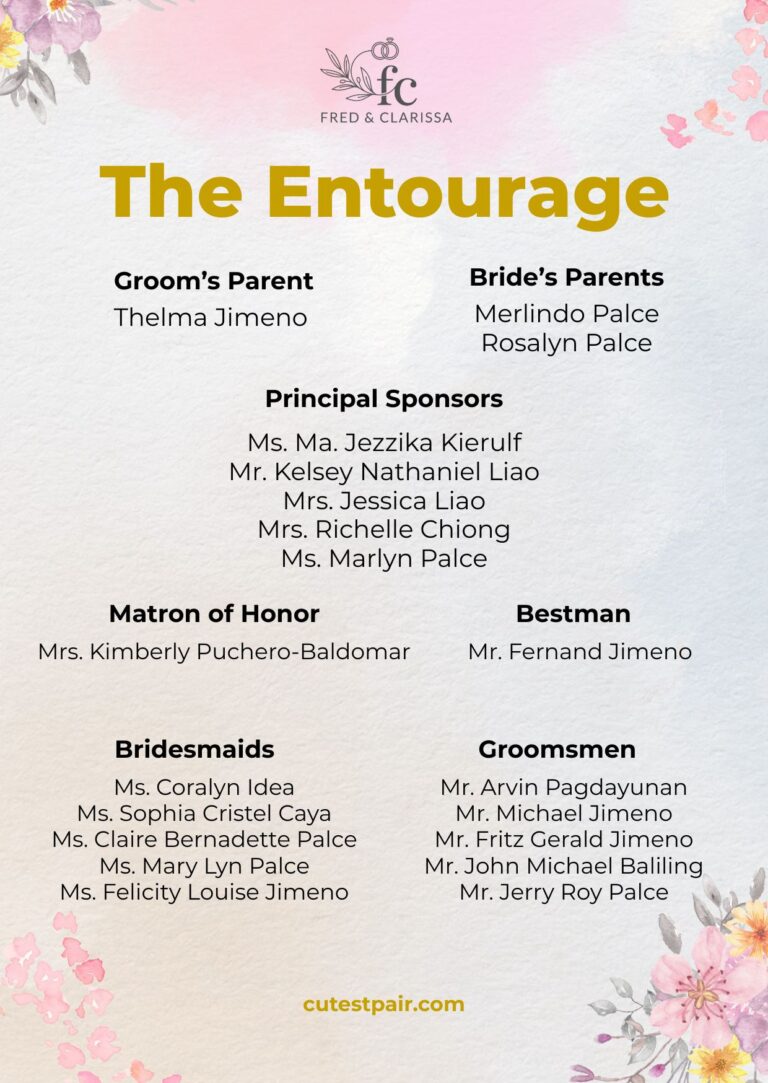 fc
FRED & CLARISSA

The Entourage

Groom's Parent
Thelma Jimeno

Bride's Parents
Merlindo Palce
Rosalyn Palce

Principal Sponsors
Ms. Ma. Jezzika Kierulf
Mr. Kelsey Nathaniel Liao
Mrs. Jessica Liao
Mrs. Richelle Chiong
Ms. Marlyn Palce

Matron of Honor
Mrs. Kimberly Puchero-Baldomar

Bestman
Mr. Fernand Jimeno

Bridesmaids
Ms. Coralyn Idea
Ms. Sophia Cristel Caya
Ms. Claire Bernadette Palce
Ms. Mary Lyn Palce
Ms. Felicity Louise Jimeno

Groomsmen
Mr. Arvin Pagdayunan
Mr. Michael Jimeno
Mr. Fritz Gerald Jimeno
Mr. John Michael Baliling
Mr. Jerry Roy Palce

cutestpair.com